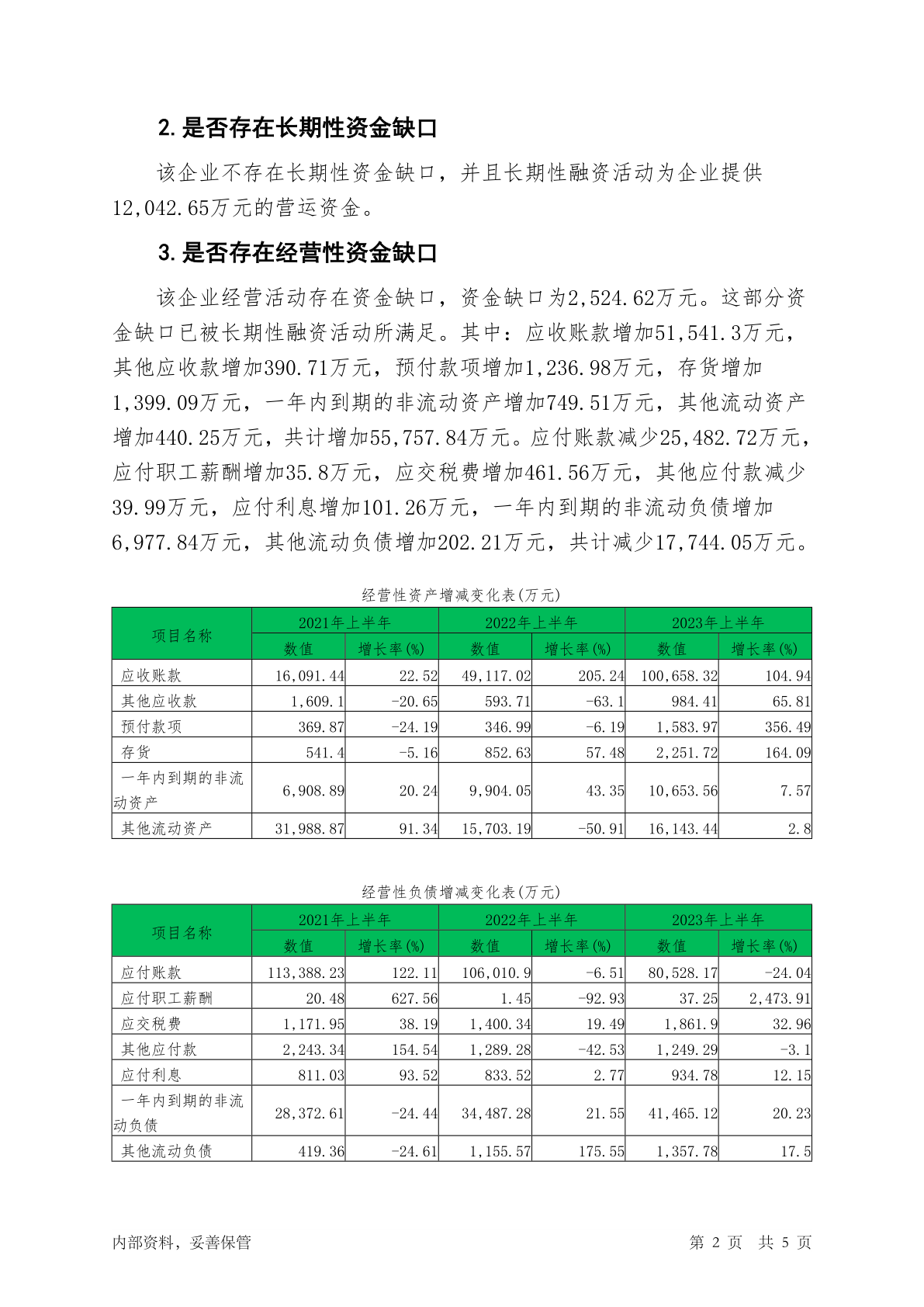 2. 是否存在长期性资金缺口

该企业不存在长期性资金缺口，并且长期性融资活动为企业提供12,042.65万元的营运资金。

3. 是否存在经营性资金缺口

该企业经营活动存在资金缺口，资金缺口为2,524.62万元。这部分资金缺口已被长期性融资活动所满足。其中：应收账款增加51,541.3万元，其他应收款增加390.71万元，预付款项增加1,236.98万元，存货增加1,399.09万元，一年内到期的非流动资产增加749.51万元，其他流动资产增加440.25万元，共计增加55,757.84万元。应付账款减少25,482.72万元，应付职工薪酬增加35.8万元，应交税费增加461.56万元，其他应付款减少39.99万元，应付利息增加101.26万元，一年内到期的非流动负债增加6,977.84万元，其他流动负债增加202.21万元，共计减少17,744.05万元。

经营性资产增减变化表(万元)

| 项目名称 | 2021年上半年 数值 | 2021年上半年 增长率(%) | 2022年上半年 数值 | 2022年上半年 增长率(%) | 2023年上半年 数值 | 2023年上半年 增长率(%) |
|---|---|---|---|---|---|---|
| 应收账款 | 16,091.44 | 22.52 | 49,117.02 | 205.24 | 100,658.32 | 104.94 |
| 其他应收款 | 1,609.1 | -20.65 | 593.71 | -63.1 | 984.41 | 65.81 |
| 预付款项 | 369.87 | -24.19 | 346.99 | -6.19 | 1,583.97 | 356.49 |
| 存货 | 541.4 | -5.16 | 852.63 | 57.48 | 2,251.72 | 164.09 |
| 一年内到期的非流动资产 | 6,908.89 | 20.24 | 9,904.05 | 43.35 | 10,653.56 | 7.57 |
| 其他流动资产 | 31,988.87 | 91.34 | 15,703.19 | -50.91 | 16,143.44 | 2.8 |

经营性负债增减变化表(万元)

| 项目名称 | 2021年上半年 数值 | 2021年上半年 增长率(%) | 2022年上半年 数值 | 2022年上半年 增长率(%) | 2023年上半年 数值 | 2023年上半年 增长率(%) |
|---|---|---|---|---|---|---|
| 应付账款 | 113,388.23 | 122.11 | 106,010.9 | -6.51 | 80,528.17 | -24.04 |
| 应付职工薪酬 | 20.48 | 627.56 | 1.45 | -92.93 | 37.25 | 2,473.91 |
| 应交税费 | 1,171.95 | 38.19 | 1,400.34 | 19.49 | 1,861.9 | 32.96 |
| 其他应付款 | 2,243.34 | 154.54 | 1,289.28 | -42.53 | 1,249.29 | -3.1 |
| 应付利息 | 811.03 | 93.52 | 833.52 | 2.77 | 934.78 | 12.15 |
| 一年内到期的非流动负债 | 28,372.61 | -24.44 | 34,487.28 | 21.55 | 41,465.12 | 20.23 |
| 其他流动负债 | 419.36 | -24.61 | 1,155.57 | 175.55 | 1,357.78 | 17.5 |

内部资料，妥善保管

第 2 页 共 5 页